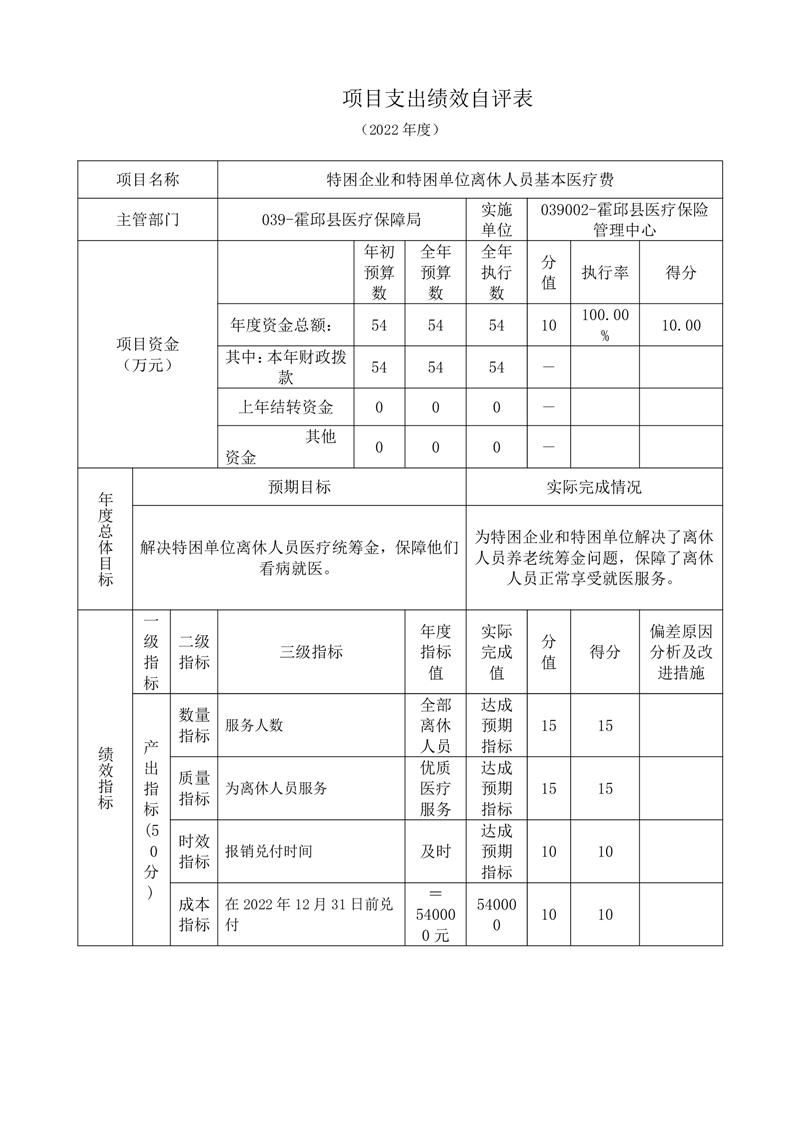 项目支出绩效自评表

（2022 年度）

| 项目名称 | 特困企业和特困单位离休人员基本医疗费 | | | | | | |
|---|---|---|---|---|---|---|---|
| 主管部门 | 039-霍邱县医疗保障局 | | | 实施单位 | 039002-霍邱县医疗保险管理中心 | | |
| 项目资金（万元） | | 年初预算数 | 全年预算数 | 全年执行数 | 分值 | 执行率 | 得分 |
| | 年度资金总额： | 54 | 54 | 54 | 10 | 100.00% | 10.00 |
| | 其中：本年财政拨款 | 54 | 54 | 54 | — | | |
| | 上年结转资金 | 0 | 0 | 0 | — | | |
| | 其他资金 | 0 | 0 | 0 | — | | |

| 年度总体目标 | 预期目标 | 实际完成情况 |
|---|---|---|
| | 解决特困单位离休人员医疗统筹金，保障他们看病就医。 | 为特困企业和特困单位解决了离休人员养老统筹金问题，保障了离休人员正常享受就医服务。 |

| 绩效指标 | 一级指标 | 二级指标 | 三级指标 | 年度指标值 | 实际完成值 | 分值 | 得分 | 偏差原因分析及改进措施 |
|---|---|---|---|---|---|---|---|---|
| | 产出指标（50分） | 数量指标 | 服务人数 | 全部离休人员 | 达成预期指标 | 15 | 15 | |
| | | 质量指标 | 为离休人员服务 | 优质医疗服务 | 达成预期指标 | 15 | 15 | |
| | | 时效指标 | 报销兑付时间 | 及时 | 达成预期指标 | 10 | 10 | |
| | | 成本指标 | 在 2022 年 12 月 31 日前兑付 | ＝540000 元 | 540000 | 10 | 10 | |